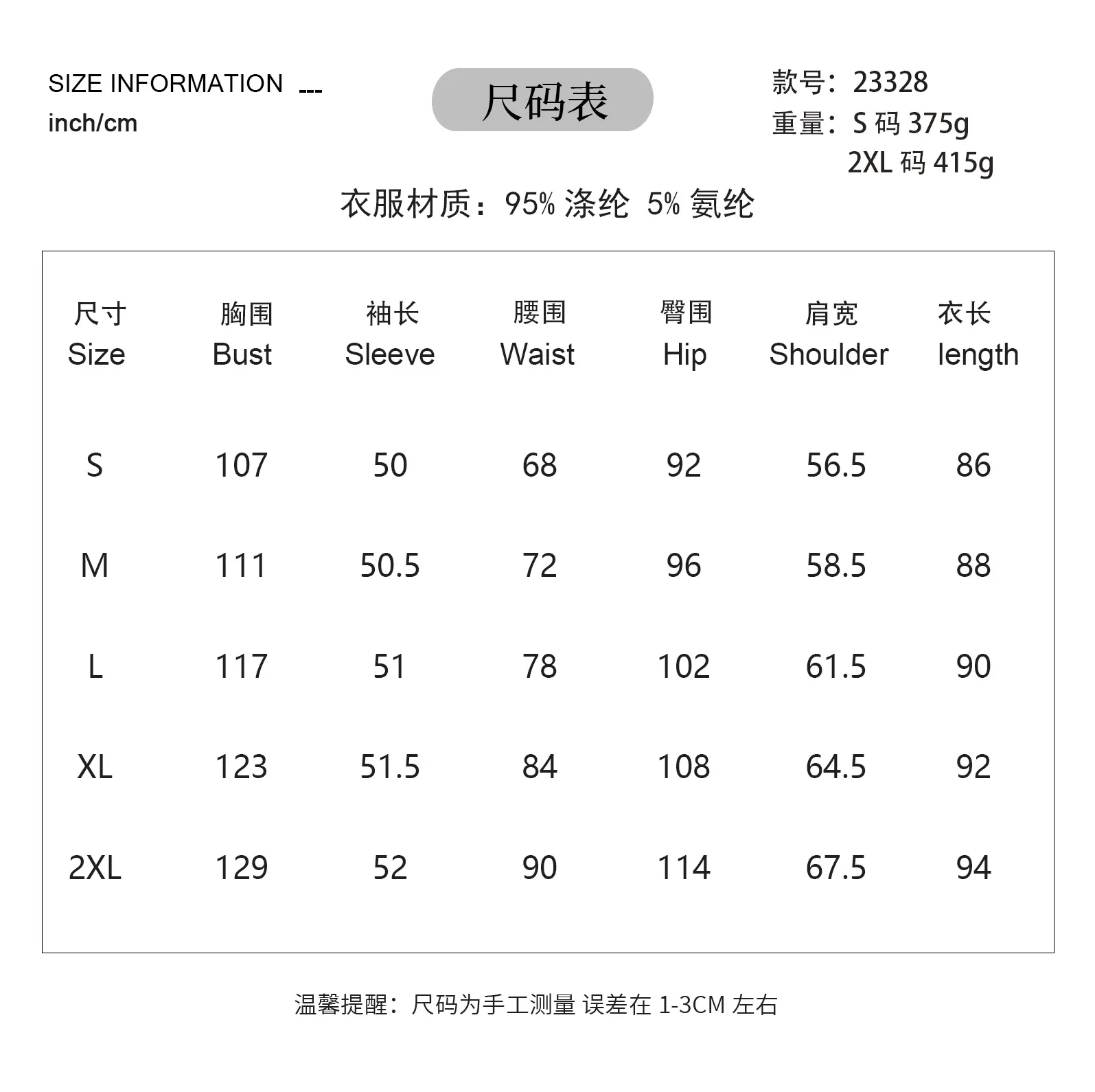 SIZE INFORMATION ---
inch/cm

尺码表

款号：23328
重量：S 码 375g
2XL 码 415g

衣服材质：95% 涤纶 5% 氨纶

| 尺寸 Size | 胸围 Bust | 袖长 Sleeve | 腰围 Waist | 臀围 Hip | 肩宽 Shoulder | 衣长 length |
|---|---|---|---|---|---|---|
| S | 107 | 50 | 68 | 92 | 56.5 | 86 |
| M | 111 | 50.5 | 72 | 96 | 58.5 | 88 |
| L | 117 | 51 | 78 | 102 | 61.5 | 90 |
| XL | 123 | 51.5 | 84 | 108 | 64.5 | 92 |
| 2XL | 129 | 52 | 90 | 114 | 67.5 | 94 |

温馨提醒：尺码为手工测量 误差在 1-3CM 左右